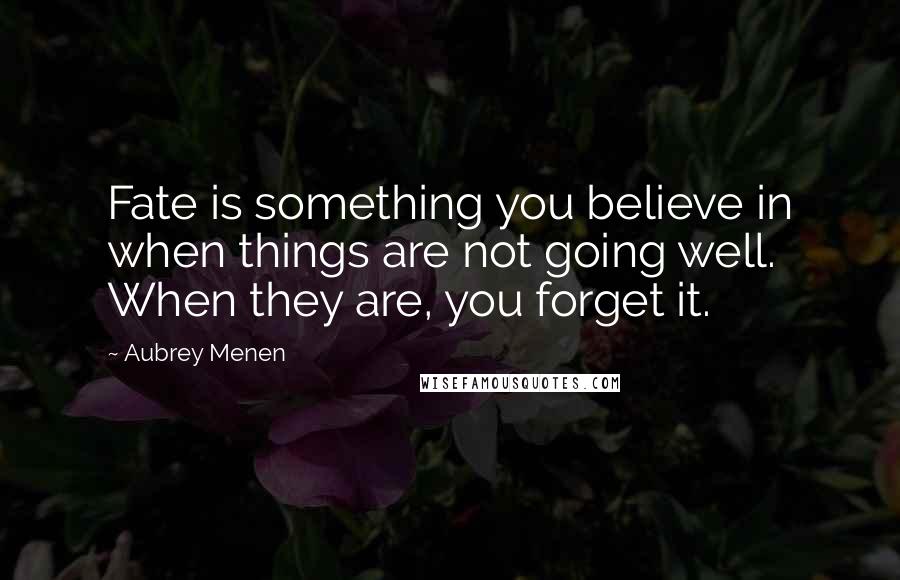 Fate is something you believe in when things are not going well. When they are, you forget it.

~ Aubrey Menen

WISEFAMOUSQUOTES.COM